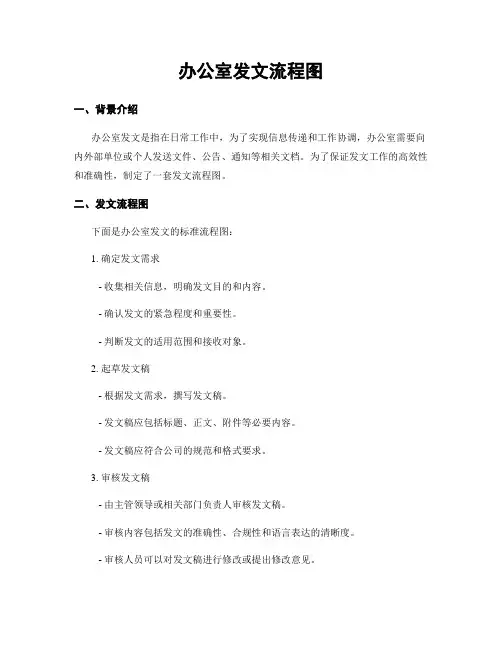 办公室发文流程图

一、背景介绍

办公室发文是指在日常工作中，为了实现信息传递和工作协调，办公室需要向内外部单位或个人发送文件、公告、通知等相关文档。为了保证发文工作的高效性和准确性，制定了一套发文流程图。

二、发文流程图

下面是办公室发文的标准流程图：

1. 确定发文需求

- 收集相关信息，明确发文目的和内容。

- 确认发文的紧急程度和重要性。

- 判断发文的适用范围和接收对象。

2. 起草发文稿

- 根据发文需求，撰写发文稿。

- 发文稿应包括标题、正文、附件等必要内容。

- 发文稿应符合公司的规范和格式要求。

3. 审核发文稿

- 由主管领导或相关部门负责人审核发文稿。

- 审核内容包括发文的准确性、合规性和语言表达的清晰度。

- 审核人员可以对发文稿进行修改或提出修改意见。